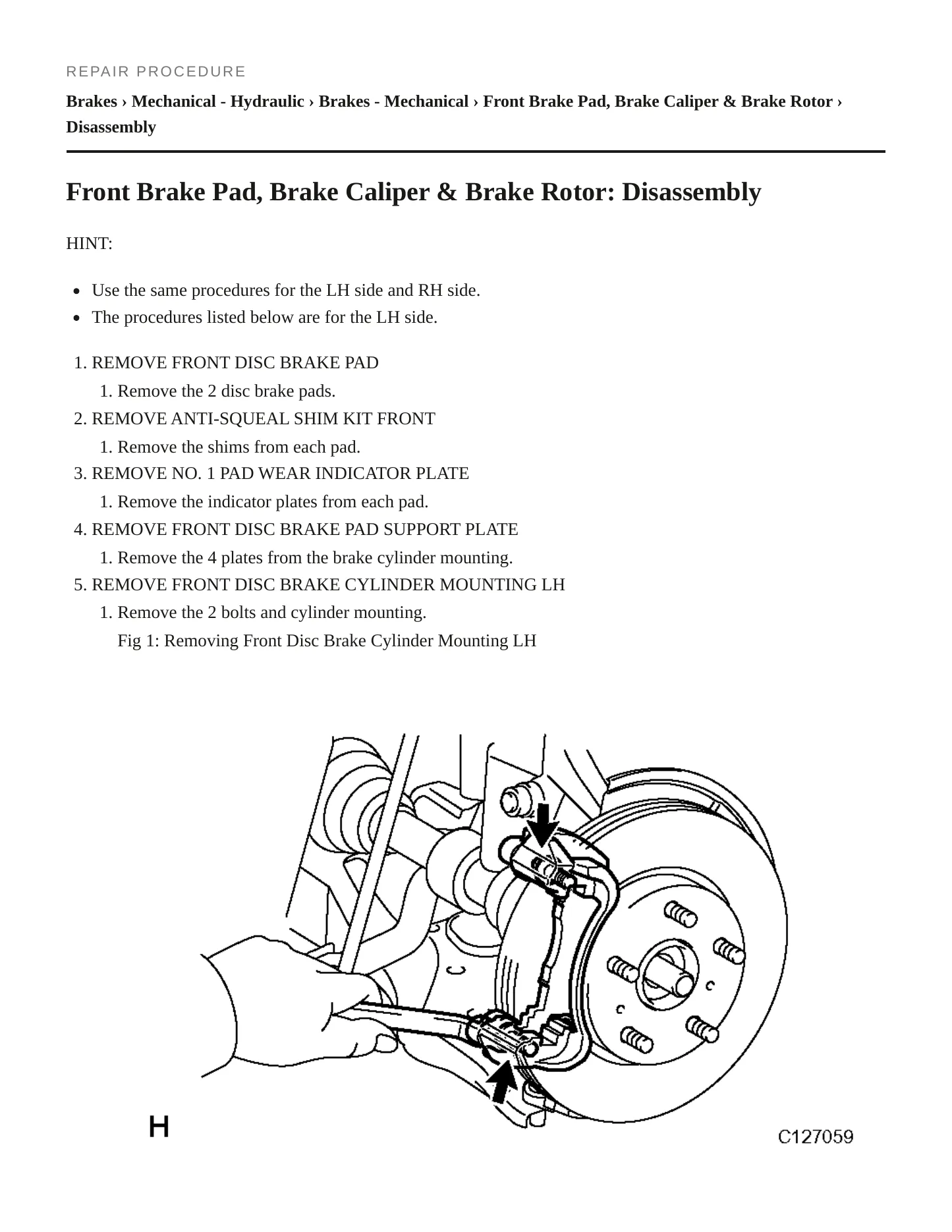 REPAIR PROCEDURE

Brakes › Mechanical - Hydraulic › Brakes - Mechanical › Front Brake Pad, Brake Caliper & Brake Rotor › Disassembly

Front Brake Pad, Brake Caliper & Brake Rotor: Disassembly

HINT:

• Use the same procedures for the LH side and RH side.
• The procedures listed below are for the LH side.

1. REMOVE FRONT DISC BRAKE PAD
1. Remove the 2 disc brake pads.
2. REMOVE ANTI-SQUEAL SHIM KIT FRONT
1. Remove the shims from each pad.
3. REMOVE NO. 1 PAD WEAR INDICATOR PLATE
1. Remove the indicator plates from each pad.
4. REMOVE FRONT DISC BRAKE PAD SUPPORT PLATE
1. Remove the 4 plates from the brake cylinder mounting.
5. REMOVE FRONT DISC BRAKE CYLINDER MOUNTING LH
1. Remove the 2 bolts and cylinder mounting.

Fig 1: Removing Front Disc Brake Cylinder Mounting LH

H

C127059